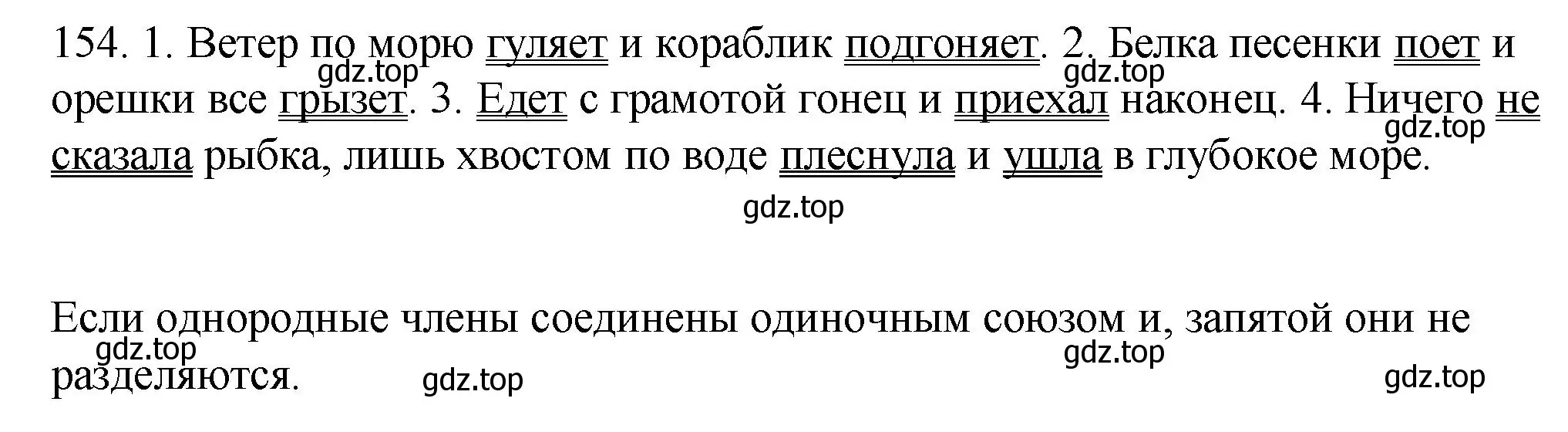 154. 1. Ветер по морю гуляет и кораблик подгоняет. 2. Белка песенки поет и орешки все грызет. 3. Едет с грамотой гонец и приехал наконец. 4. Ничего не сказала рыбка, лишь хвостом по воде плеснула и ушла в глубокое море.

gdz.top gdz.top gdz.top gdz.top

Если однородные члены соединены одиночным союзом и, запятой они не разделяются.

gdz.top gdz.top gdz.top gdz.top